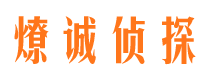 燎诚侦探